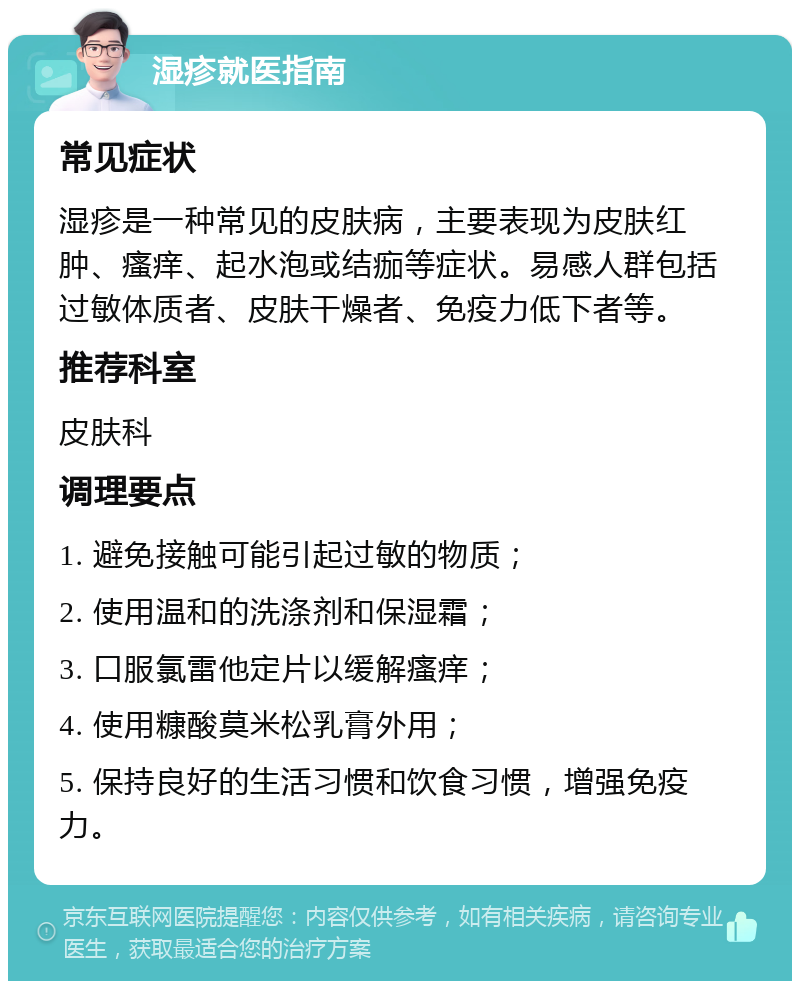 湿疹就医指南

常见症状

湿疹是一种常见的皮肤病，主要表现为皮肤红肿、瘙痒、起水泡或结痂等症状。易感人群包括过敏体质者、皮肤干燥者、免疫力低下者等。

推荐科室

皮肤科

调理要点

1. 避免接触可能引起过敏的物质；

2. 使用温和的洗涤剂和保湿霜；

3. 口服氯雷他定片以缓解瘙痒；

4. 使用糠酸莫米松乳膏外用；

5. 保持良好的生活习惯和饮食习惯，增强免疫力。

京东互联网医院提醒您：内容仅供参考，如有相关疾病，请咨询专业医生，获取最适合您的治疗方案